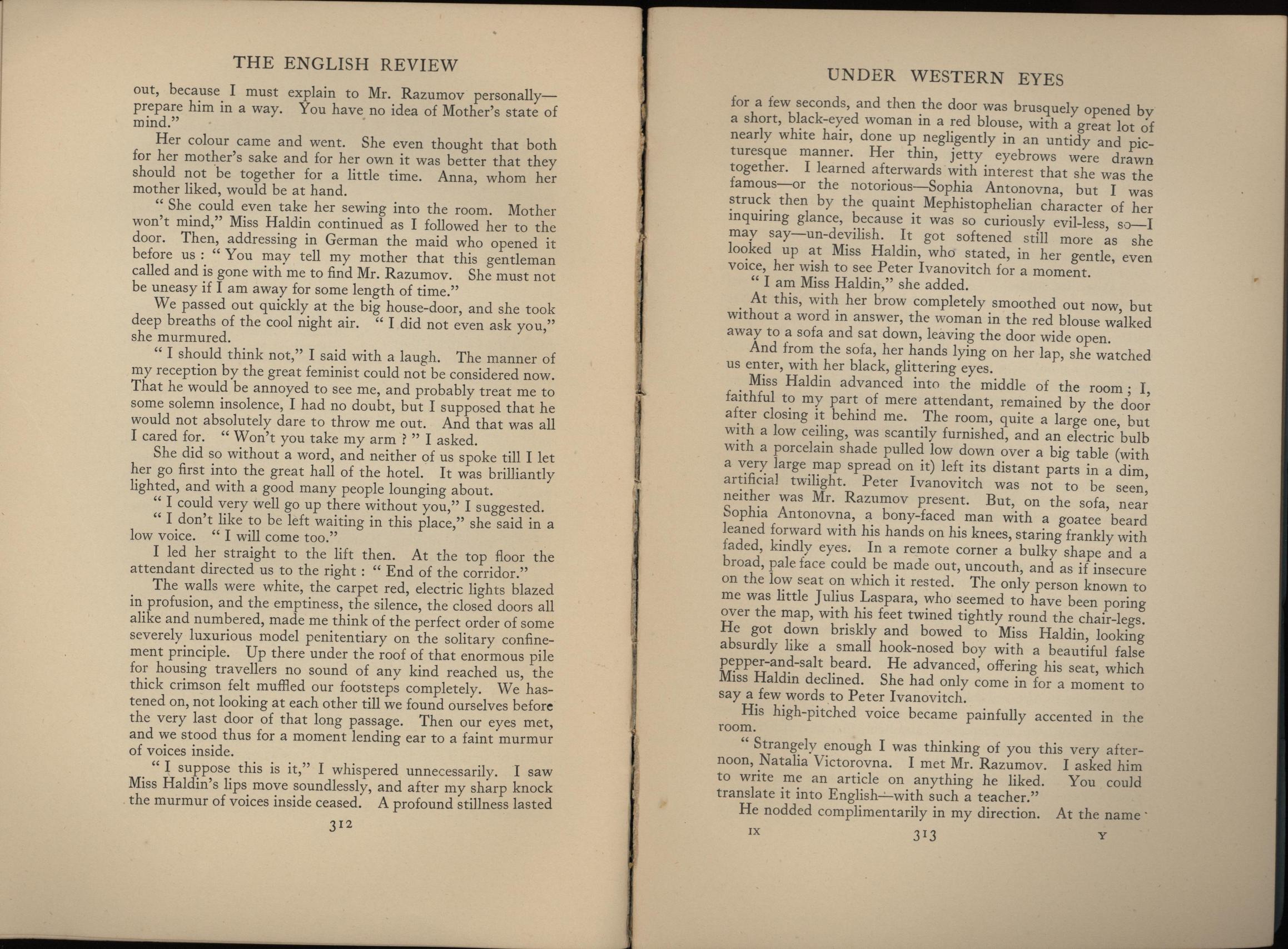 THE ENGLISH REVIEW

out, because I must explain to Mr. Razumov personally—prepare him in a way. You have no idea of Mother's state of mind."

Her colour came and went. She even thought that both for her mother's sake and for her own it was better that they should not be together for a little time. Anna, whom her mother liked, would be at hand.

"She could even take her sewing into the room. Mother won't mind," Miss Haldin continued as I followed her to the door. Then, addressing in German the maid who opened it before us: "You may tell my mother that this gentleman called and is gone with me to find Mr. Razumov. She must not be uneasy if I am away for some length of time."

We passed out quickly at the big house-door, and she took deep breaths of the cool night air. "I did not even ask you," she murmured.

"I should think not," I said with a laugh. The manner of my reception by the great feminist could not be considered now. That he would be annoyed to see me, and probably treat me to some solemn insolence, I had no doubt, but I supposed that he would not absolutely dare to throw me out. And that was all I cared for. "Won't you take my arm?" I asked.

She did so without a word, and neither of us spoke till I let her go first into the great hall of the hotel. It was brilliantly lighted, and with a good many people lounging about.

"I could very well go up there without you," I suggested.

"I don't like to be left waiting in this place," she said in a low voice. "I will come too."

I led her straight to the lift then. At the top floor the attendant directed us to the right: "End of the corridor."

The walls were white, the carpet red, electric lights blazed in profusion, and the emptiness, the silence, the closed doors all alike and numbered, made me think of the perfect order of some severely luxurious model penitentiary on the solitary confinement principle. Up there under the roof of that enormous pile for housing travellers no sound of any kind reached us, the thick crimson felt muffled our footsteps completely. We hastened on, not looking at each other till we found ourselves before the very last door of that long passage. Then our eyes met, and we stood thus for a moment lending ear to a faint murmur of voices inside.

"I suppose this is it," I whispered unnecessarily. I saw Miss Haldin's lips move soundlessly, and after my sharp knock the murmur of voices inside ceased. A profound stillness lasted

312

UNDER WESTERN EYES

for a few seconds, and then the door was brusquely opened by a short, black-eyed woman in a red blouse, with a great lot of nearly white hair, done up negligently in an untidy and picturesque manner. Her thin, jetty eyebrows were drawn together. I learned afterwards with interest that she was the famous—or the notorious—Sophia Antonovna, but I was struck then by the quaint Mephistophelian character of her inquiring glance, because it was so curiously evil-less, so—I may say—un-devilish. It got softened still more as she looked up at Miss Haldin, who stated, in her gentle, even voice, her wish to see Peter Ivanovitch for a moment.

"I am Miss Haldin," she added.

At this, with her brow completely smoothed out now, but without a word in answer, the woman in the red blouse walked away to a sofa and sat down, leaving the door wide open.

And from the sofa, her hands lying on her lap, she watched us enter, with her black, glittering eyes.

Miss Haldin advanced into the middle of the room; I, faithful to my part of mere attendant, remained by the door after closing it behind me. The room, quite a large one, but with a low ceiling, was scantily furnished, and an electric bulb with a porcelain shade pulled low down over a big table (with a very large map spread on it) left its distant parts in a dim, artificial twilight. Peter Ivanovitch was not to be seen, neither was Mr. Razumov present. But, on the sofa, near Sophia Antonovna, a bony-faced man with a goatee beard leaned forward with his hands on his knees, staring frankly with faded, kindly eyes. In a remote corner a bulky shape and a broad, pale face could be made out, uncouth, and as if insecure on the low seat on which it rested. The only person known to me was little Julius Laspara, who seemed to have been poring over the map, with his feet twined tightly round the chair-legs. He got down briskly and bowed to Miss Haldin, looking absurdly like a small hook-nosed boy with a beautiful false pepper-and-salt beard. He advanced, offering his seat, which Miss Haldin declined. She had only come in for a moment to say a few words to Peter Ivanovitch.

His high-pitched voice became painfully accented in the room.

"Strangely enough I was thinking of you this very afternoon, Natalia Victorovna. I met Mr. Razumov. I asked him to write me an article on anything he liked. You could translate it into English—with such a teacher."

He nodded complimentarily in my direction. At the name

IX 313 Y